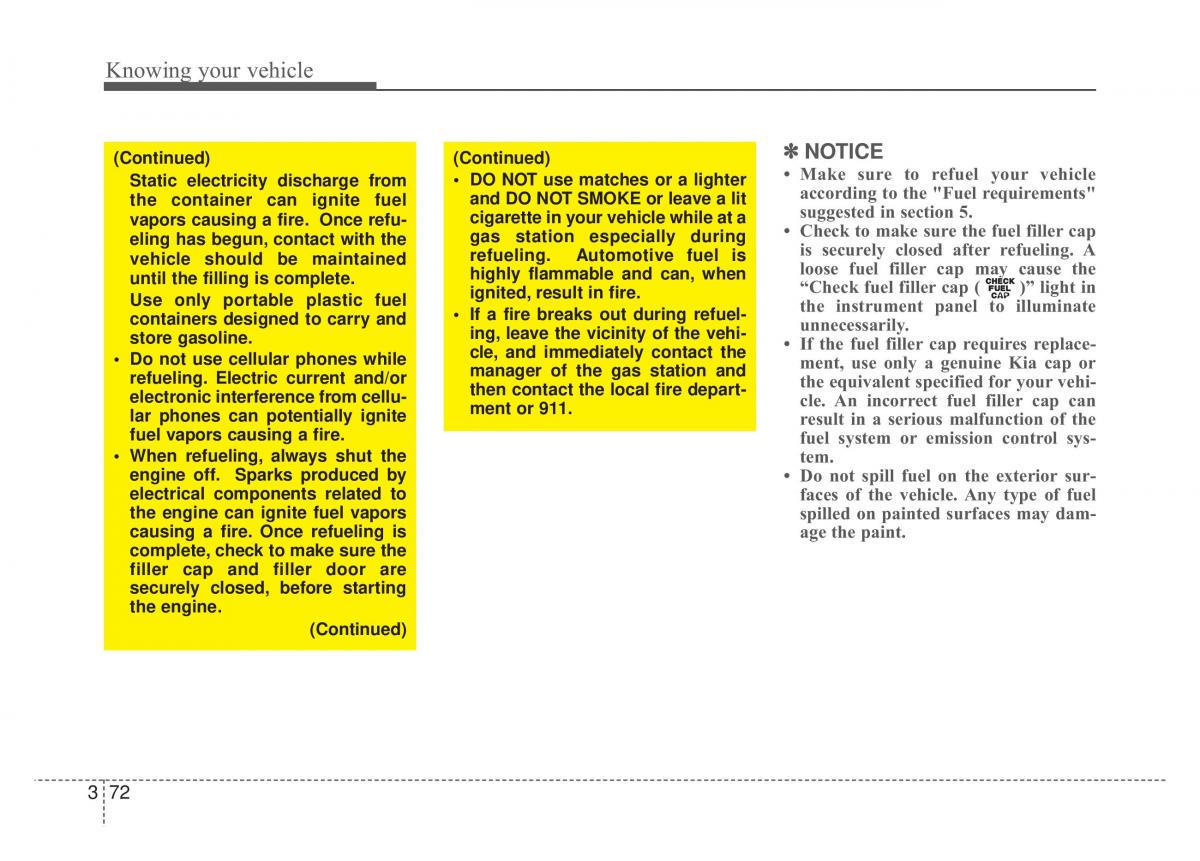 Knowing your vehicle

(Continued)

Static electricity discharge from the container can ignite fuel vapors causing a fire. Once refueling has begun, contact with the vehicle should be maintained until the filling is complete.

Use only portable plastic fuel containers designed to carry and store gasoline.

• Do not use cellular phones while refueling. Electric current and/or electronic interference from cellular phones can potentially ignite fuel vapors causing a fire.

• When refueling, always shut the engine off. Sparks produced by electrical components related to the engine can ignite fuel vapors causing a fire. Once refueling is complete, check to make sure the filler cap and filler door are securely closed, before starting the engine.

(Continued)

(Continued)

• DO NOT use matches or a lighter and DO NOT SMOKE or leave a lit cigarette in your vehicle while at a gas station especially during refueling. Automotive fuel is highly flammable and can, when ignited, result in fire.

• If a fire breaks out during refueling, leave the vicinity of the vehicle, and immediately contact the manager of the gas station and then contact the local fire department or 911.

✽ NOTICE

• Make sure to refuel your vehicle according to the "Fuel requirements" suggested in section 5.

• Check to make sure the fuel filler cap is securely closed after refueling. A loose fuel filler cap may cause the “Check fuel filler cap ( CHECK FUEL CAP )” light in the instrument panel to illuminate unnecessarily.

• If the fuel filler cap requires replacement, use only a genuine Kia cap or the equivalent specified for your vehicle. An incorrect fuel filler cap can result in a serious malfunction of the fuel system or emission control system.

• Do not spill fuel on the exterior surfaces of the vehicle. Any type of fuel spilled on painted surfaces may damage the paint.

3 72